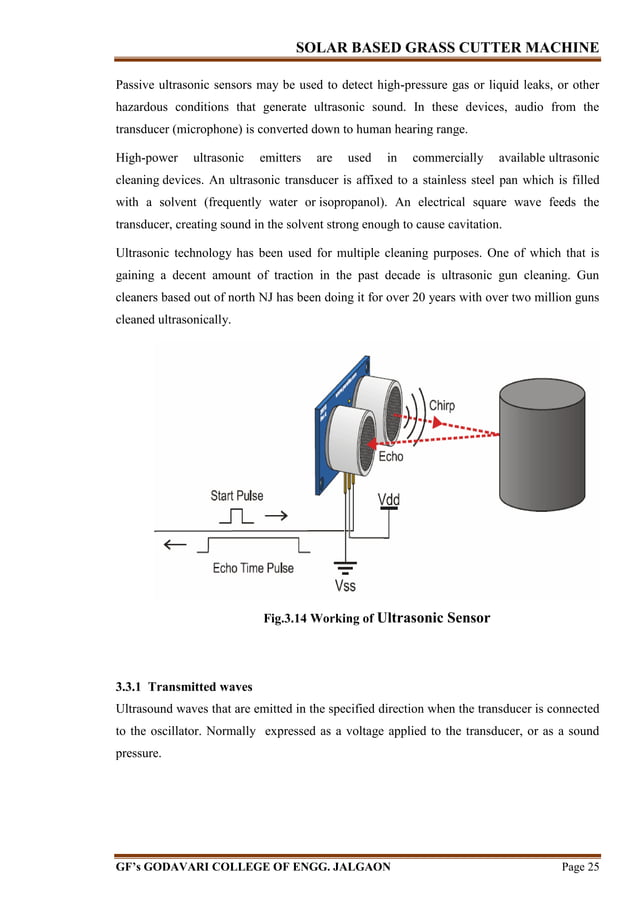 SOLAR BASED GRASS CUTTER MACHINE

Passive ultrasonic sensors may be used to detect high-pressure gas or liquid leaks, or other hazardous conditions that generate ultrasonic sound. In these devices, audio from the transducer (microphone) is converted down to human hearing range.

High-power ultrasonic emitters are used in commercially available ultrasonic cleaning devices. An ultrasonic transducer is affixed to a stainless steel pan which is filled with a solvent (frequently water or isopropanol). An electrical square wave feeds the transducer, creating sound in the solvent strong enough to cause cavitation.

Ultrasonic technology has been used for multiple cleaning purposes. One of which that is gaining a decent amount of traction in the past decade is ultrasonic gun cleaning. Gun cleaners based out of north NJ has been doing it for over 20 years with over two million guns cleaned ultrasonically.

Chirp
Echo
Start Pulse
Vdd
Echo Time Pulse
Vss

Fig.3.14 Working of Ultrasonic Sensor

3.3.1 Transmitted waves
Ultrasound waves that are emitted in the specified direction when the transducer is connected to the oscillator. Normally expressed as a voltage applied to the transducer, or as a sound pressure.

GF's GODAVARI COLLEGE OF ENGG. JALGAON Page 25